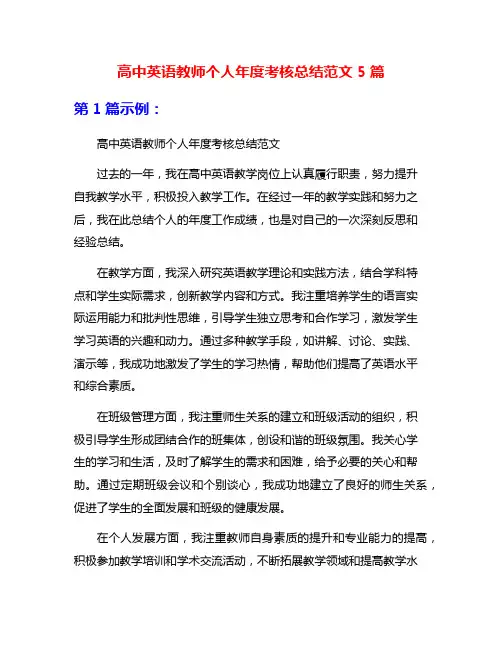 高中英语教师个人年度考核总结范文 5 篇

第 1 篇示例：

高中英语教师个人年度考核总结范文

过去的一年，我在高中英语教学岗位上认真履行职责，努力提升自我教学水平，积极投入教学工作。在经过一年的教学实践和努力之后，我在此总结个人的年度工作成绩，也是对自己的一次深刻反思和经验总结。

在教学方面，我深入研究英语教学理论和实践方法，结合学科特点和学生实际需求，创新教学内容和方式。我注重培养学生的语言实际运用能力和批判性思维，引导学生独立思考和合作学习，激发学生学习英语的兴趣和动力。通过多种教学手段，如讲解、讨论、实践、演示等，我成功地激发了学生的学习热情，帮助他们提高了英语水平和综合素质。

在班级管理方面，我注重师生关系的建立和班级活动的组织，积极引导学生形成团结合作的班集体，创设和谐的班级氛围。我关心学生的学习和生活，及时了解学生的需求和困难，给予必要的关心和帮助。通过定期班级会议和个别谈心，我成功地建立了良好的师生关系，促进了学生的全面发展和班级的健康发展。

在个人发展方面，我注重教师自身素质的提升和专业能力的提高，积极参加教学培训和学术交流活动，不断拓展教学领域和提高教学水